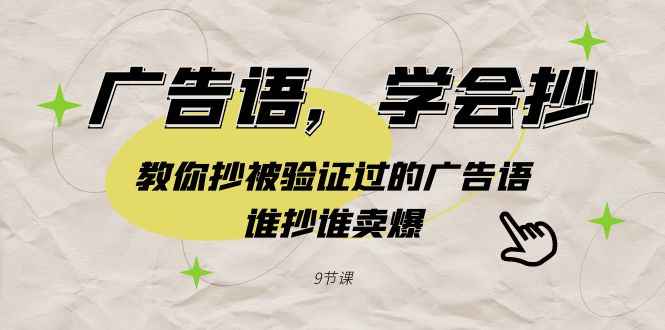 广告语，学会抄

教你抄被验证过的广告语
谁抄谁卖爆

9节课